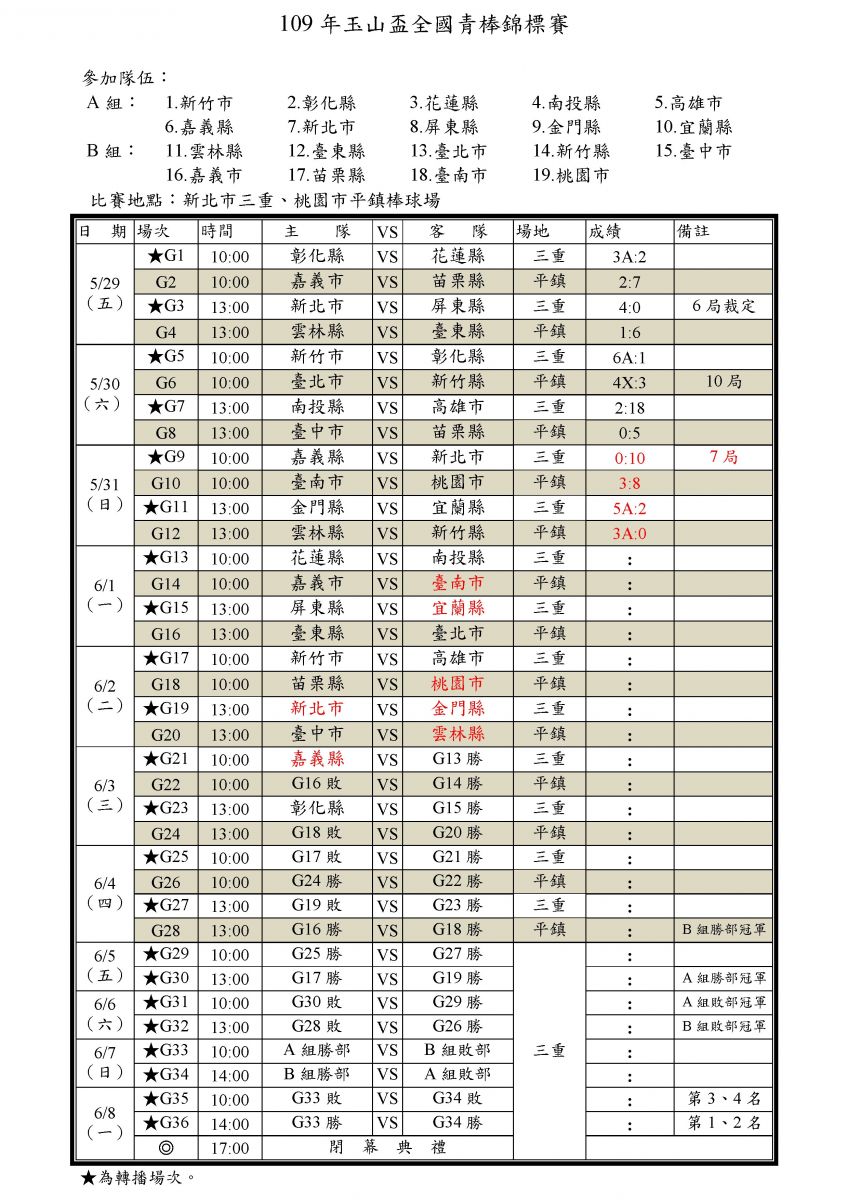 109 年玉山盃全國青棒錦標賽

參加隊伍：
A 組： 1.新竹市 2.彰化縣 3.花蓮縣 4.南投縣 5.高雄市
6.嘉義縣 7.新北市 8.屏東縣 9.金門縣 10.宜蘭縣
B 組： 11.雲林縣 12.臺東縣 13.臺北市 14.新竹縣 15.臺中市
16.嘉義市 17.苗栗縣 18.臺南市 19.桃園市
比賽地點：新北市三重、桃園市平鎮棒球場

| 日 期 | 場次 | 時間 | 主 隊 | VS | 客 隊 | 場地 | 成績 | 備註 |
|---|---|---|---|---|---|---|---|---|
| 5/29（五） | ★G1 | 10:00 | 彰化縣 | VS | 花蓮縣 | 三重 | 3A:2 | |
| | G2 | 10:00 | 嘉義市 | VS | 苗栗縣 | 平鎮 | 2:7 | |
| | ★G3 | 13:00 | 新北市 | VS | 屏東縣 | 三重 | 4:0 | 6 局裁定 |
| | G4 | 13:00 | 雲林縣 | VS | 臺東縣 | 平鎮 | 1:6 | |
| 5/30（六） | ★G5 | 10:00 | 新竹市 | VS | 彰化縣 | 三重 | 6A:1 | |
| | G6 | 10:00 | 臺北市 | VS | 新竹縣 | 平鎮 | 4X:3 | 10 局 |
| | ★G7 | 13:00 | 南投縣 | VS | 高雄市 | 三重 | 2:18 | |
| | G8 | 13:00 | 臺中市 | VS | 苗栗縣 | 平鎮 | 0:5 | |
| 5/31（日） | ★G9 | 10:00 | 嘉義縣 | VS | 新北市 | 三重 | 0:10 | 7 局 |
| | G10 | 10:00 | 臺南市 | VS | 桃園市 | 平鎮 | 3:8 | |
| | ★G11 | 13:00 | 金門縣 | VS | 宜蘭縣 | 三重 | 5A:2 | |
| | G12 | 13:00 | 雲林縣 | VS | 新竹縣 | 平鎮 | 3A:0 | |
| 6/1（一） | ★G13 | 10:00 | 花蓮縣 | VS | 南投縣 | 三重 | : | |
| | G14 | 10:00 | 嘉義市 | VS | 臺南市 | 平鎮 | : | |
| | ★G15 | 13:00 | 屏東縣 | VS | 宜蘭縣 | 三重 | : | |
| | G16 | 13:00 | 臺東縣 | VS | 臺北市 | 平鎮 | : | |
| 6/2（二） | ★G17 | 10:00 | 新竹市 | VS | 高雄市 | 三重 | : | |
| | G18 | 10:00 | 苗栗縣 | VS | 桃園市 | 平鎮 | : | |
| | ★G19 | 13:00 | 新北市 | VS | 金門縣 | 三重 | : | |
| | G20 | 13:00 | 臺中市 | VS | 雲林縣 | 平鎮 | : | |
| 6/3（三） | ★G21 | 10:00 | 嘉義縣 | VS | G13 勝 | 三重 | : | |
| | G22 | 10:00 | G16 敗 | VS | G14 勝 | 平鎮 | : | |
| | ★G23 | 13:00 | 彰化縣 | VS | G15 勝 | 三重 | : | |
| | G24 | 13:00 | G18 敗 | VS | G20 勝 | 平鎮 | : | |
| 6/4（四） | ★G25 | 10:00 | G17 敗 | VS | G21 勝 | 三重 | : | |
| | G26 | 10:00 | G24 勝 | VS | G22 勝 | 平鎮 | : | |
| | ★G27 | 13:00 | G19 敗 | VS | G23 勝 | 三重 | : | |
| | G28 | 13:00 | G16 勝 | VS | G18 勝 | 平鎮 | : | B 組勝部冠軍 |
| 6/5（五） | ★G29 | 10:00 | G25 勝 | VS | G27 勝 | 三重 | : | |
| | ★G30 | 13:00 | G17 勝 | VS | G19 勝 | | : | A 組勝部冠軍 |
| 6/6（六） | ★G31 | 10:00 | G30 敗 | VS | G29 勝 | | : | A 組敗部冠軍 |
| | ★G32 | 13:00 | G28 敗 | VS | G26 勝 | | : | B 組敗部冠軍 |
| 6/7（日） | ★G33 | 10:00 | A 組勝部 | VS | B 組敗部 | | : | |
| | ★G34 | 14:00 | B 組勝部 | VS | A 組敗部 | | : | |
| 6/8（一） | ★G35 | 10:00 | G33 敗 | VS | G34 敗 | | : | 第 3、4 名 |
| | ★G36 | 14:00 | G33 勝 | VS | G34 勝 | | : | 第 1、2 名 |
| | ◎ | 17:00 | 閉 幕 典 禮 | | | | | |

★為轉播場次。